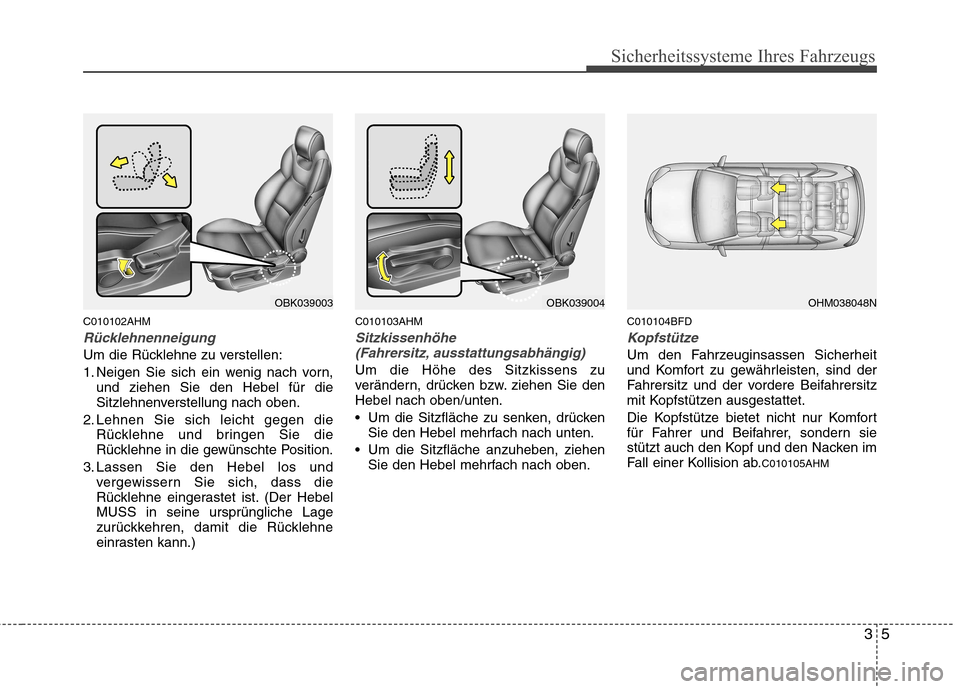 Sicherheitssysteme Ihres Fahrzeugs

OBK039003

C010102AHM

Rücklehnenneigung

Um die Rücklehne zu verstellen:

1. Neigen Sie sich ein wenig nach vorn, und ziehen Sie den Hebel für die Sitzlehnenverstellung nach oben.

2. Lehnen Sie sich leicht gegen die Rücklehne und bringen Sie die Rücklehne in die gewünschte Position.

3. Lassen Sie den Hebel los und vergewissern Sie sich, dass die Rücklehne eingerastet ist. (Der Hebel MUSS in seine ursprüngliche Lage zurückkehren, damit die Rücklehne einrasten kann.)

OBK039004

C010103AHM

Sitzkissenhöhe (Fahrersitz, ausstattungsabhängig)

Um die Höhe des Sitzkissens zu verändern, drücken bzw. ziehen Sie den Hebel nach oben/unten.

• Um die Sitzfläche zu senken, drücken Sie den Hebel mehrfach nach unten.

• Um die Sitzfläche anzuheben, ziehen Sie den Hebel mehrfach nach oben.

OHM038048N

C010104BFD

Kopfstütze

Um den Fahrzeuginsassen Sicherheit und Komfort zu gewährleisten, sind der Fahrersitz und der vordere Beifahrersitz mit Kopfstützen ausgestattet.

Die Kopfstütze bietet nicht nur Komfort für Fahrer und Beifahrer, sondern sie stützt auch den Kopf und den Nacken im Fall einer Kollision ab.C010105AHM

3 5

carmanualsonline.info